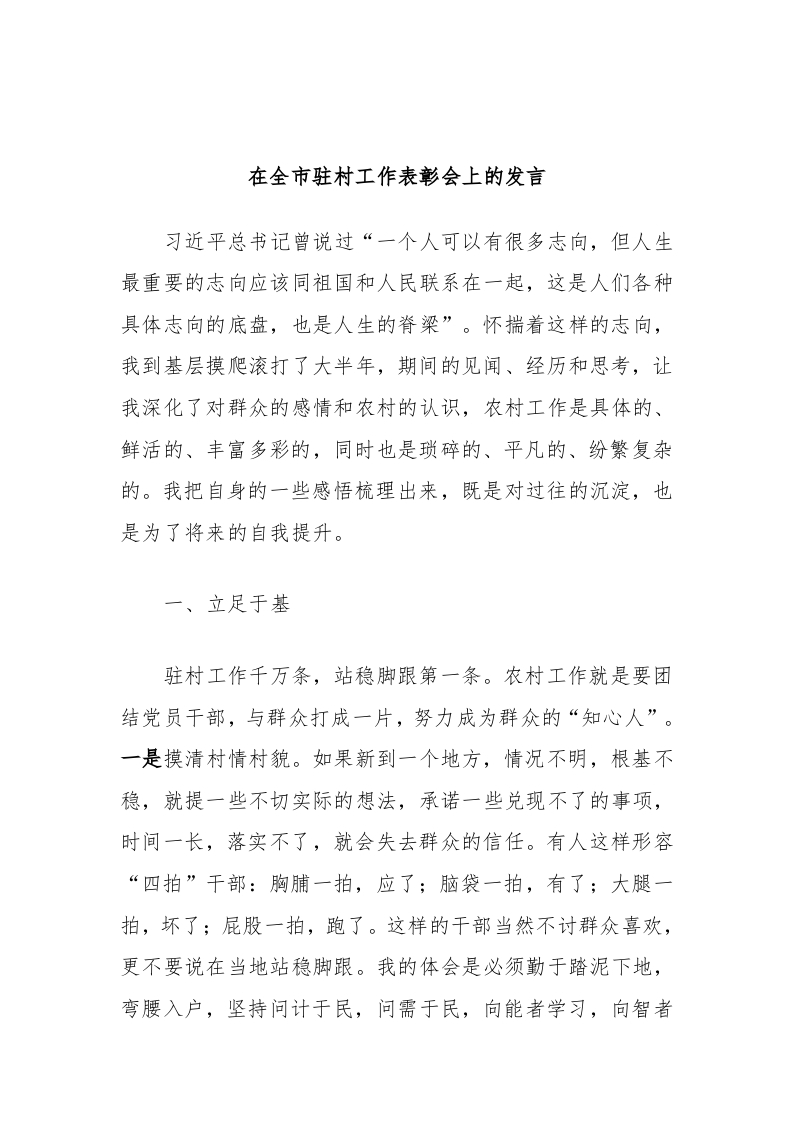 在全市驻村工作表彰会上的发言

习近平总书记曾说过“一个人可以有很多志向，但人生最重要的志向应该同祖国和人民联系在一起，这是人们各种具体志向的底盘，也是人生的脊梁”。怀揣着这样的志向，我到基层摸爬滚打了大半年，期间的见闻、经历和思考，让我深化了对群众的感情和农村的认识，农村工作是具体的、鲜活的、丰富多彩的，同时也是琐碎的、平凡的、纷繁复杂的。我把自身的一些感悟梳理出来，既是对过往的沉淀，也是为了将来的自我提升。

一、立足于基

驻村工作千万条，站稳脚跟第一条。农村工作就是要团结党员干部，与群众打成一片，努力成为群众的“知心人”。一是摸清村情村貌。如果新到一个地方，情况不明，根基不稳，就提一些不切实际的想法，承诺一些兑现不了的事项，时间一长，落实不了，就会失去群众的信任。有人这样形容“四拍”干部：胸脯一拍，应了；脑袋一拍，有了；大腿一拍，坏了；屁股一拍，跑了。这样的干部当然不讨群众喜欢，更不要说在当地站稳脚跟。我的体会是必须勤于踏泥下地，弯腰入户，坚持问计于民，问需于民，向能者学习，向智者